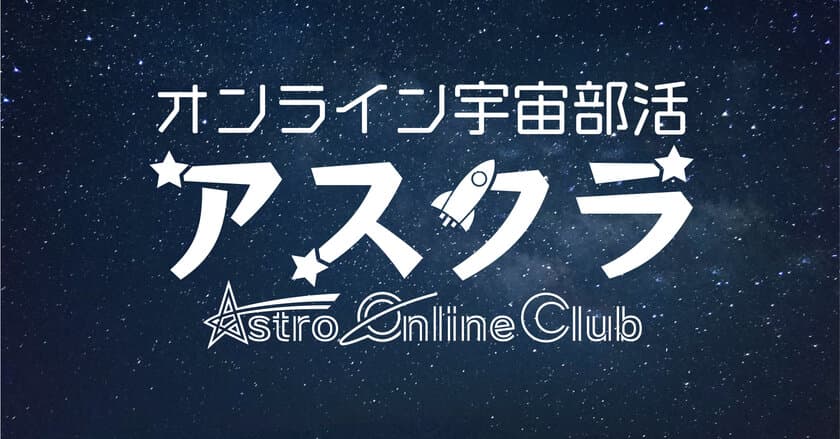 オンライン宇宙部活
アスクラ
Astro Online Club